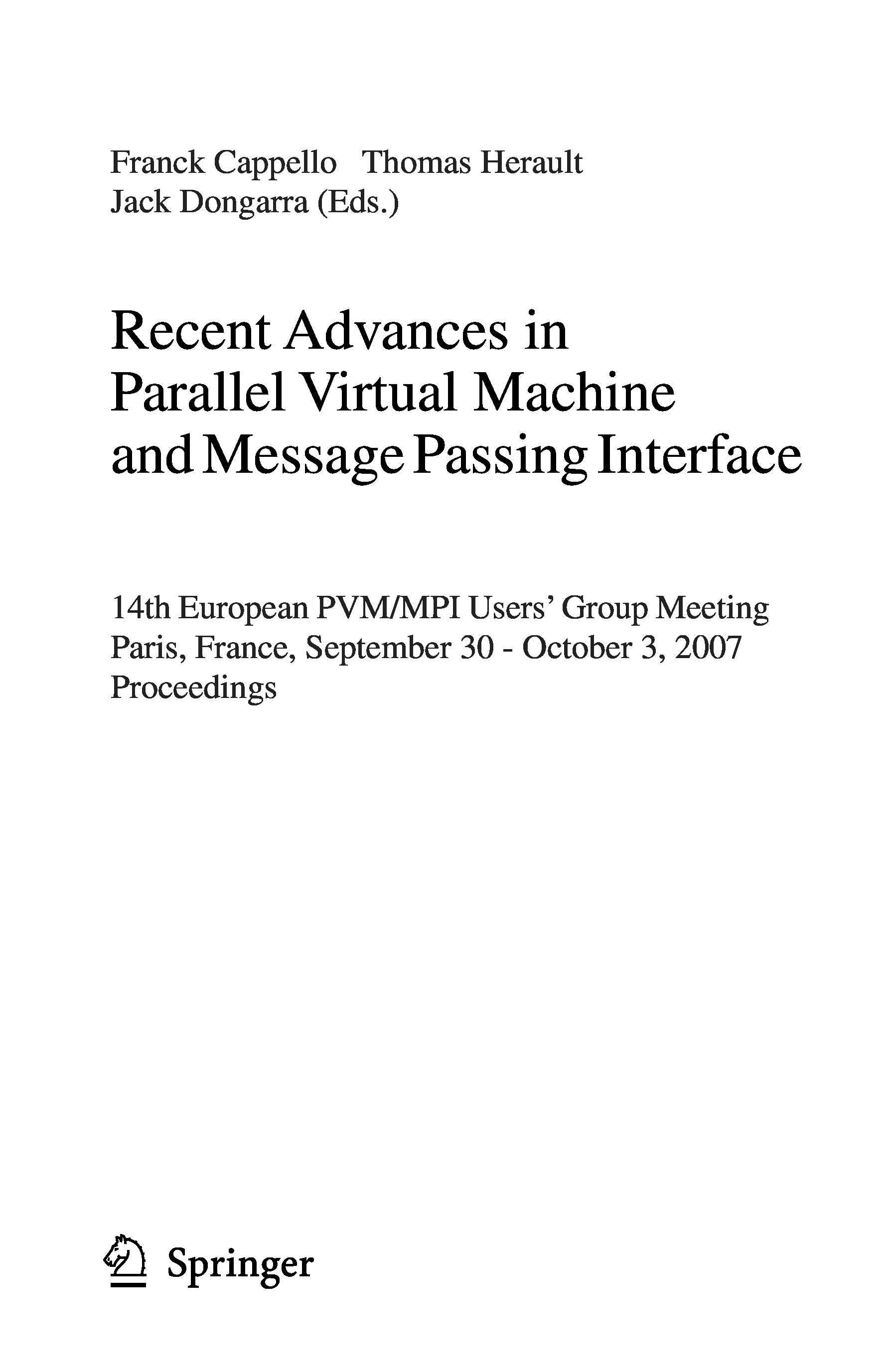 Franck Cappello Thomas Herault
Jack Dongarra (Eds.)

Recent Advances in
Parallel Virtual Machine
and Message Passing Interface

14th European PVM/MPI Users' Group Meeting
Paris, France, September 30 - October 3, 2007
Proceedings

Springer